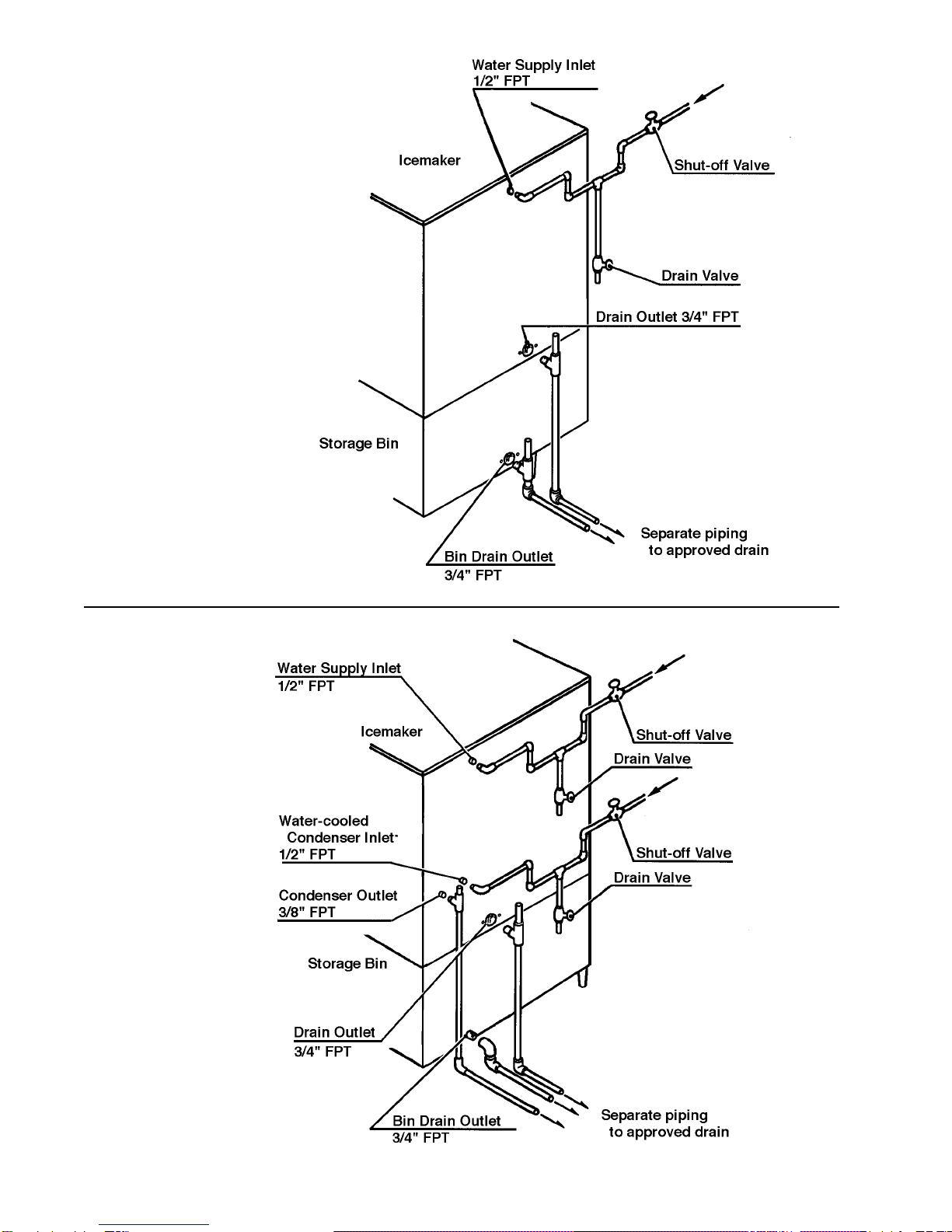 Water Supply Inlet
1/2" FPT

Icemaker

Shut-off Valve

Drain Valve

Drain Outlet 3/4" FPT

Storage Bin

Separate piping
to approved drain

Bin Drain Outlet
3/4" FPT

Water Supply Inlet
1/2" FPT

Icemaker

Shut-off Valve

Drain Valve

Water-cooled
Condenser Inlet
1/2" FPT

Shut-off Valve

Drain Valve

Condenser Outlet
3/8" FPT

Storage Bin

Drain Outlet
3/4" FPT

Separate piping
to approved drain

Bin Drain Outlet
3/4" FPT